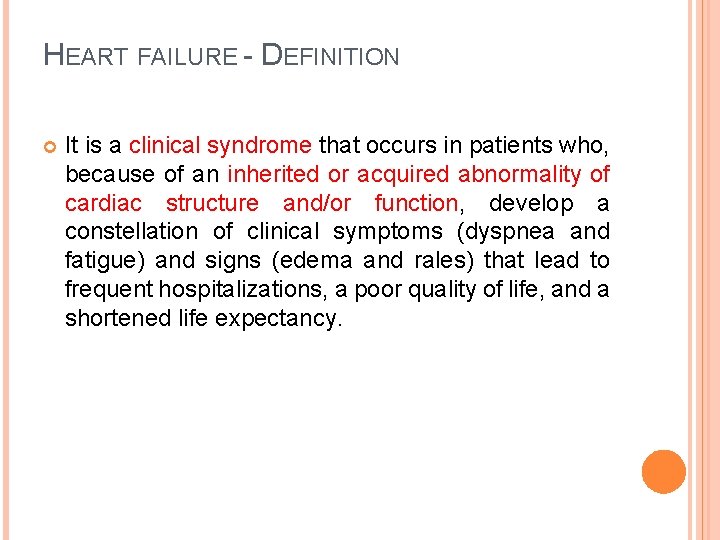 HEART FAILURE - DEFINITION

• It is a clinical syndrome that occurs in patients who, because of an inherited or acquired abnormality of cardiac structure and/or function, develop a constellation of clinical symptoms (dyspnea and fatigue) and signs (edema and rales) that lead to frequent hospitalizations, a poor quality of life, and a shortened life expectancy.